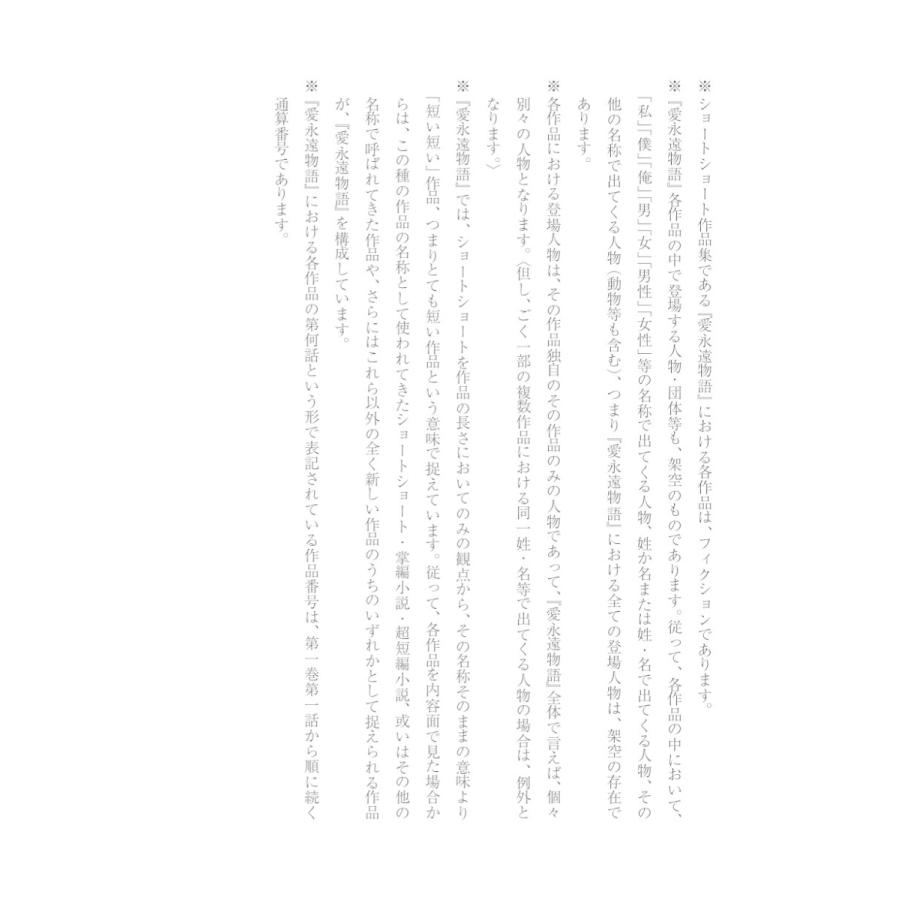 ※ショートショート作品集である『愛永遠物語』における各作品は、フィクションであります。

※『愛永遠物語』各作品の中で登場する人物・団体等も、架空のものであります。従って、各作品の中において、「私」「僕」「俺」「男」「女」「男性」「女性」等の名称で出てくる人物、姓か名または姓・名で出てくる人物、その他の名称で出てくる人物（動物等も含む）、つまり『愛永遠物語』における全ての登場人物は、架空の存在であります。

※各作品における登場人物は、その作品独自のその作品のみの人物であって、『愛永遠物語』全体で言えば、個々別々の人物となります。（但し、ごく一部の複数作品における同一姓・名等で出てくる人物の場合は、例外となります。）

※『愛永遠物語』では、ショートショートを作品の長さにおいてのみの観点から、その名称そのままの意味より「短い短い」作品、つまりとても短い作品という意味で捉えています。従って、各作品を内容面で見た場合からは、この種の作品の名称として使われてきたショートショート・掌編小説・超短編小説、或いはその他の名称で呼ばれてきた作品や、さらにはこれら以外の全く新しい作品のうちのいずれかとして捉えられる作品が、『愛永遠物語』を構成しています。

※『愛永遠物語』における各作品の第何話という形で表記されている作品番号は、第一巻第一話から順に続く通算番号であります。